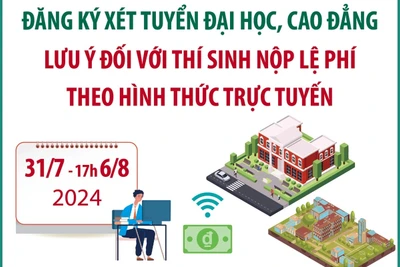 ĐĂNG KÝ XÉT TUYỂN ĐẠI HỌC, CAO ĐẲNG

LƯU Ý ĐỐI VỚI THÍ SINH NỘP LỆ PHÍ THEO HÌNH THỨC TRỰC TUYẾN

31/7 - 17h 6/8
2024

đ